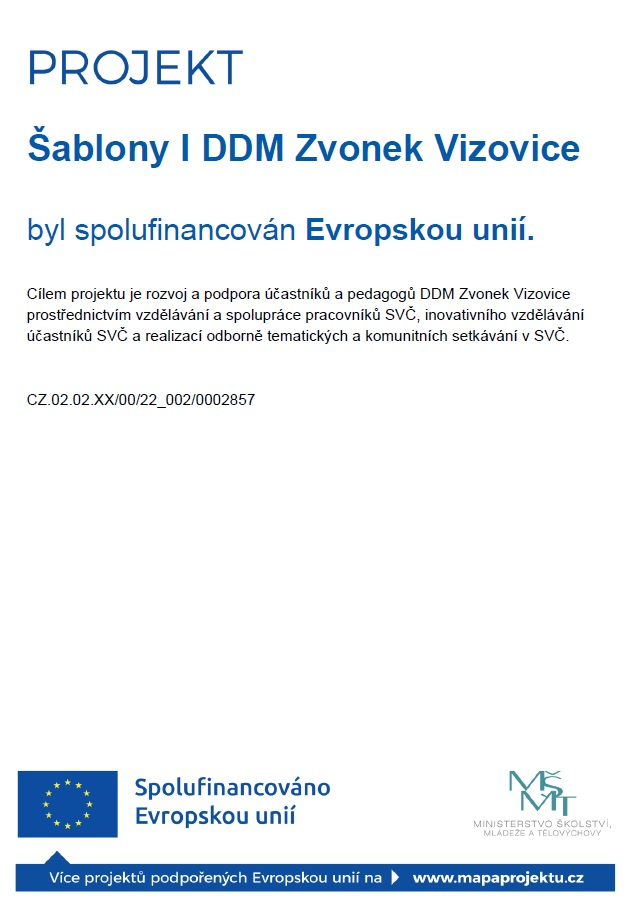 PROJEKT

Šablony I DDM Zvonek Vizovice

byl spolufinancován Evropskou unií.

Cílem projektu je rozvoj a podpora účastníků a pedagogů DDM Zvonek Vizovice prostřednictvím vzdělávání a spolupráce pracovníků SVČ, inovativního vzdělávání účastníků SVČ a realizací odborně tematických a komunitních setkávání v SVČ.

CZ.02.02.XX/00/22_002/0002857

Spolufinancováno Evropskou unií

MŠMT
MINISTERSTVO ŠKOLSTVÍ, MLÁDEŽE A TĚLOVÝCHOVY

Více projektů podpořených Evropskou unií na www.mapaprojektu.cz